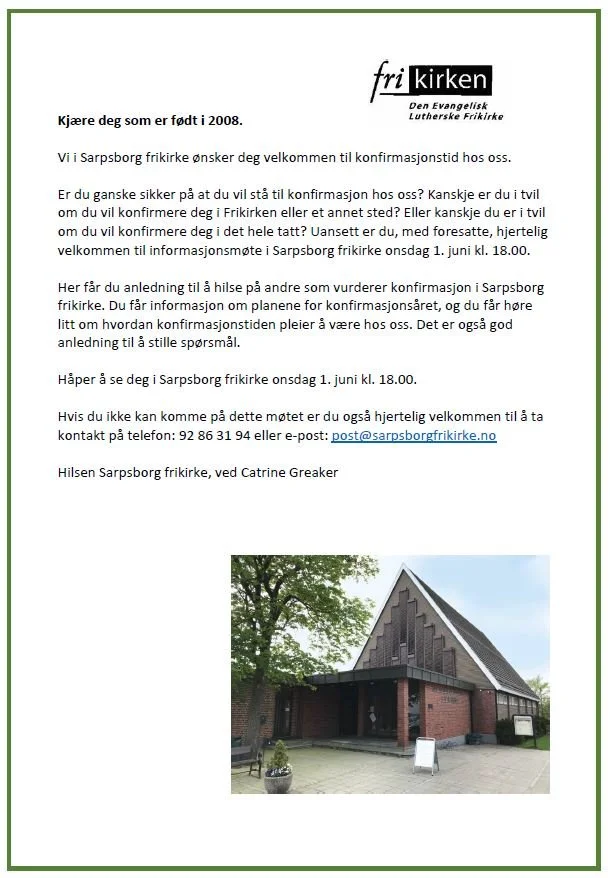 fri kirken
Den Evangelisk Lutherske Frikirke

Kjære deg som er født i 2008.

Vi i Sarpsborg frikirke ønsker deg velkommen til konfirmasjonstid hos oss.

Er du ganske sikker på at du vil stå til konfirmasjon hos oss? Kanskje er du i tvil om du vil konfirmere deg i Frikirken eller et annet sted? Eller kanskje du er i tvil om du vil konfirmere deg i det hele tatt? Uansett er du, med foresatte, hjertelig velkommen til informasjonsmøte i Sarpsborg frikirke onsdag 1. juni kl. 18.00.

Her får du anledning til å hilse på andre som vurderer konfirmasjon i Sarpsborg frikirke. Du får informasjon om planene for konfirmasjonsåret, og du får høre litt om hvordan konfirmasjonstiden pleier å være hos oss. Det er også god anledning til å stille spørsmål.

Håper å se deg i Sarpsborg frikirke onsdag 1. juni kl. 18.00.

Hvis du ikke kan komme på dette møtet er du også hjertelig velkommen til å ta kontakt på telefon: 92 86 31 94 eller e-post: post@sarpsborgfrikirke.no

Hilsen Sarpsborg frikirke, ved Catrine Greaker